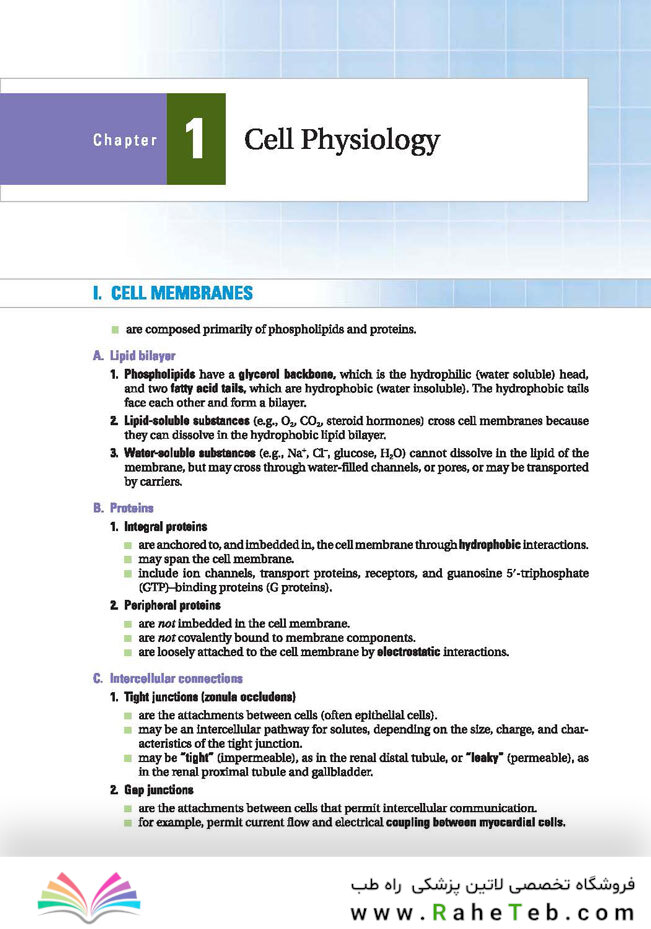 Chapter 1 Cell Physiology

I. CELL MEMBRANES

■ are composed primarily of phospholipids and proteins.

A. Lipid bilayer

1. Phospholipids have a glycerol backbone, which is the hydrophilic (water soluble) head, and two fatty acid tails, which are hydrophobic (water insoluble). The hydrophobic tails face each other and form a bilayer.

2. Lipid-soluble substances (e.g., $O_2$, $CO_2$, steroid hormones) cross cell membranes because they can dissolve in the hydrophobic lipid bilayer.

3. Water-soluble substances (e.g., $Na^+$, $Cl^-$, glucose, $H_2O$) cannot dissolve in the lipid of the membrane, but may cross through water-filled channels, or pores, or may be transported by carriers.

B. Proteins

1. Integral proteins

■ are anchored to, and imbedded in, the cell membrane through hydrophobic interactions.
■ may span the cell membrane.
■ include ion channels, transport proteins, receptors, and guanosine 5′-triphosphate (GTP)–binding proteins (G proteins).

2. Peripheral proteins

■ are not imbedded in the cell membrane.
■ are not covalently bound to membrane components.
■ are loosely attached to the cell membrane by electrostatic interactions.

C. Intercellular connections

1. Tight junctions (zonula occludens)

■ are the attachments between cells (often epithelial cells).
■ may be an intercellular pathway for solutes, depending on the size, charge, and characteristics of the tight junction.
■ may be "tight" (impermeable), as in the renal distal tubule, or "leaky" (permeable), as in the renal proximal tubule and gallbladder.

2. Gap junctions

■ are the attachments between cells that permit intercellular communication.
■ for example, permit current flow and electrical coupling between myocardial cells.

فروشگاه تخصصی لاتین پزشکی راه طب
www.RaheTeb.com